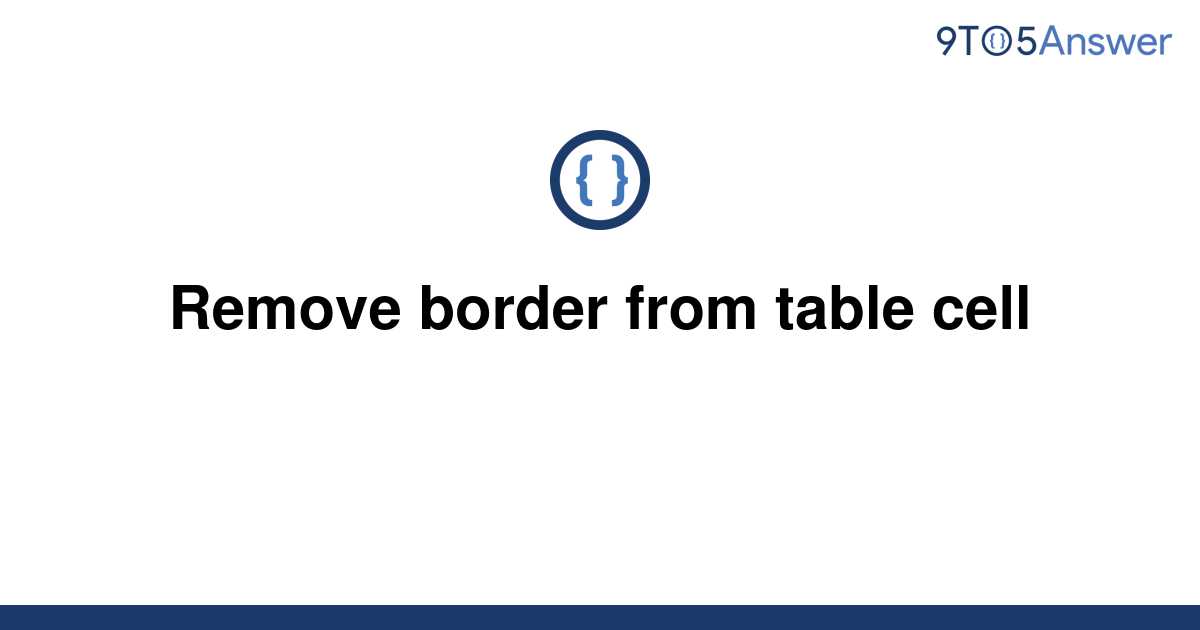 9TO5Answer

{ }

Remove border from table cell